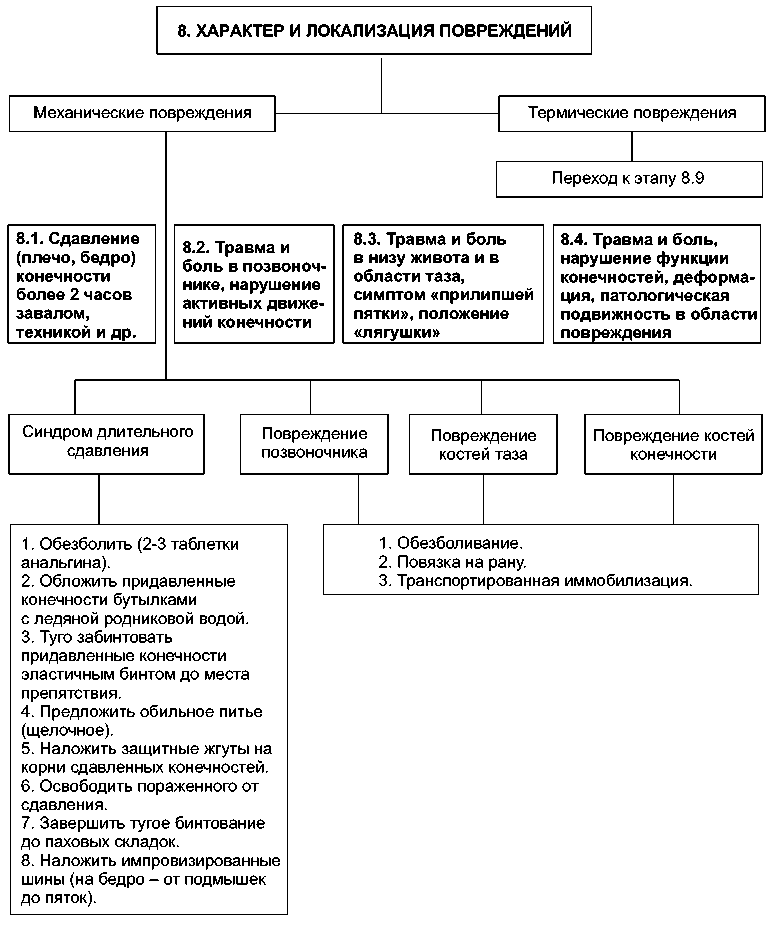 8. ХАРАКТЕР И ЛОКАЛИЗАЦИЯ ПОВРЕЖДЕНИЙ

Механические повреждения

Термические повреждения

Переход к этапу 8.9

8.1. Сдавление (плечо, бедро) конечности более 2 часов завалом, техникой и др.

8.2. Травма и боль в позвоночнике, нарушение активных движений конечности

8.3. Травма и боль в низу живота и в области таза, симптом «прилипшей пятки», положение «лягушки»

8.4. Травма и боль, нарушение функции конечностей, деформация, патологическая подвижность в области повреждения

Синдром длительного сдавления

Повреждение позвоночника

Повреждение костей таза

Повреждение костей конечности

1. Обезболить (2-3 таблетки анальгина).
2. Обложить придавленные конечности бутылками с ледяной родниковой водой.
3. Туго забинтовать придавленные конечности эластичным бинтом до места препятствия.
4. Предложить обильное питье (щелочное).
5. Наложить защитные жгуты на корни сдавленных конечностей.
6. Освободить пораженного от сдавления.
7. Завершить тугое бинтование до паховых складок.
8. Наложить импровизированные шины (на бедро – от подмышек до пяток).

1. Обезболивание.
2. Повязка на рану.
3. Транспортированная иммобилизация.